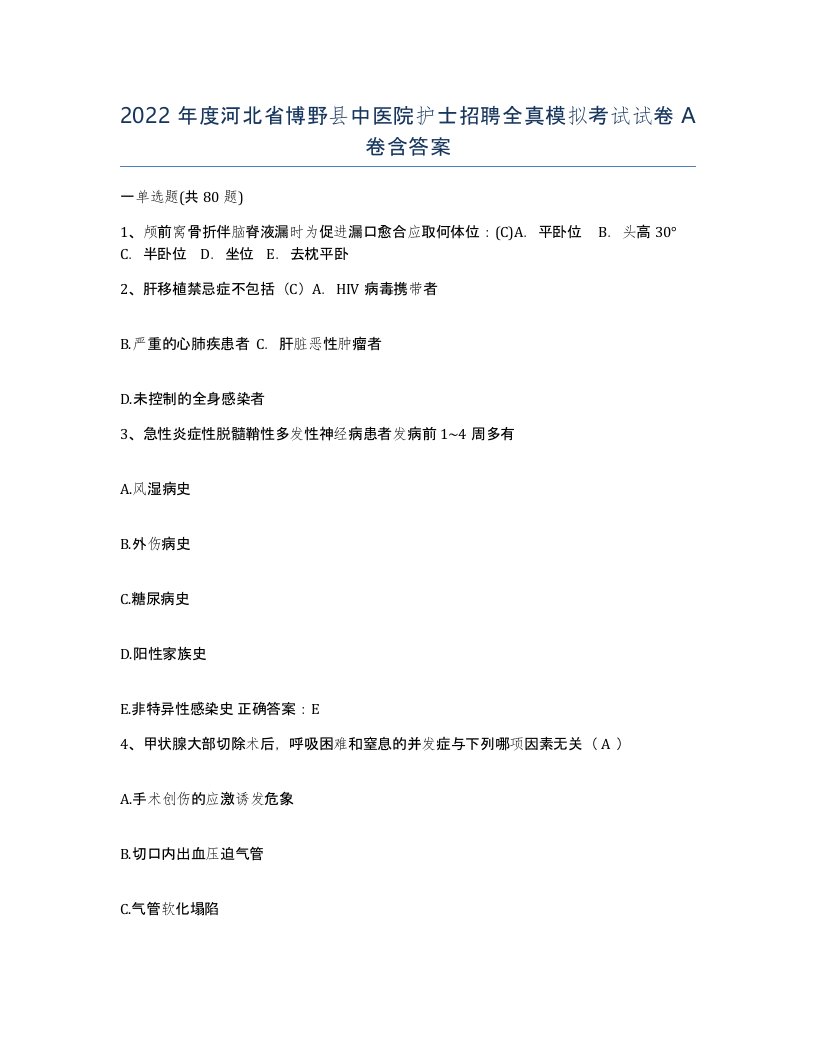 2022 年度河北省博野县中医院护士招聘全真模拟考试试卷 A 卷含答案

一单选题(共 80 题)

1、颅前窝骨折伴脑脊液漏时为促进漏口愈合应取何体位：(C)A. 平卧位 B. 头高 30° C. 半卧位 D. 坐位 E. 去枕平卧

2、肝移植禁忌症不包括（C）A. HIV 病毒携带者

B.严重的心肺疾患者 C. 肝脏恶性肿瘤者

D.未控制的全身感染者

3、急性炎症性脱髓鞘性多发性神经病患者发病前 1~4 周多有

A.风湿病史

B.外伤病史

C.糖尿病史

D.阳性家族史

E.非特异性感染史 正确答案：E

4、甲状腺大部切除术后，呼吸困难和窒息的并发症与下列哪项因素无关（ A ）

A.手术创伤的应激诱发危象

B.切口内出血压迫气管

C.气管软化塌陷